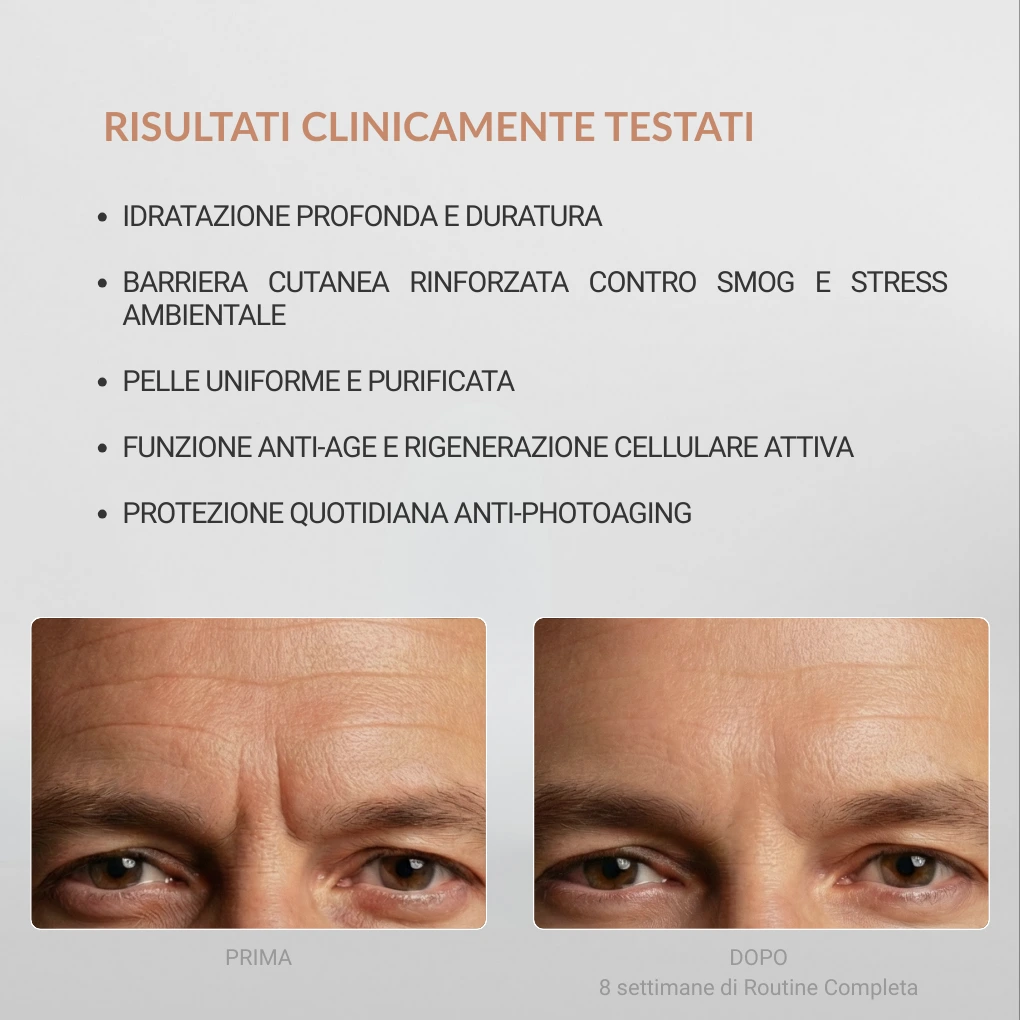 RISULTATI CLINICAMENTE TESTATI

• IDRATAZIONE PROFONDA E DURATURA

• BARRIERA CUTANEA RINFORZATA CONTRO SMOG E STRESS AMBIENTALE

• PELLE UNIFORME E PURIFICATA

• FUNZIONE ANTI-AGE E RIGENERAZIONE CELLULARE ATTIVA

• PROTEZIONE QUOTIDIANA ANTI-PHOTOAGING

PRIMA

DOPO
8 settimane di Routine Completa